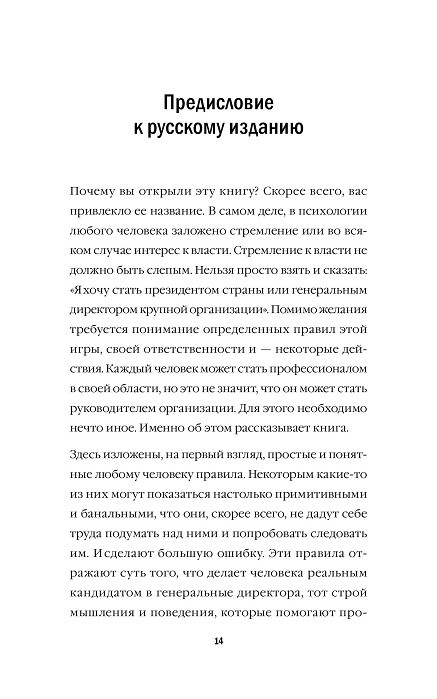 Предисловие к русскому изданию

Почему вы открыли эту книгу? Скорее всего, вас привлекло ее название. В самом деле, в психологии любого человека заложено стремление или во всяком случае интерес к власти. Стремление к власти не должно быть слепым. Нельзя просто взять и сказать: «Я хочу стать президентом страны или генеральным директором крупной организации». Помимо желания требуется понимание определенных правил этой игры, своей ответственности и — некоторые действия. Каждый человек может стать профессионалом в своей области, но это не значит, что он может стать руководителем организации. Для этого необходимо нечто иное. Именно об этом рассказывает книга.

Здесь изложены, на первый взгляд, простые и понятные любому человеку правила. Некоторым какие-то из них могут показаться настолько примитивными и банальными, что они, скорее всего, не дадут себе труда подумать над ними и попробовать следовать им. И сделают большую ошибку. Эти правила отражают суть того, что делает человека реальным кандидатом в генеральные директора, тот строй мышления и поведения, которые помогают про-

14